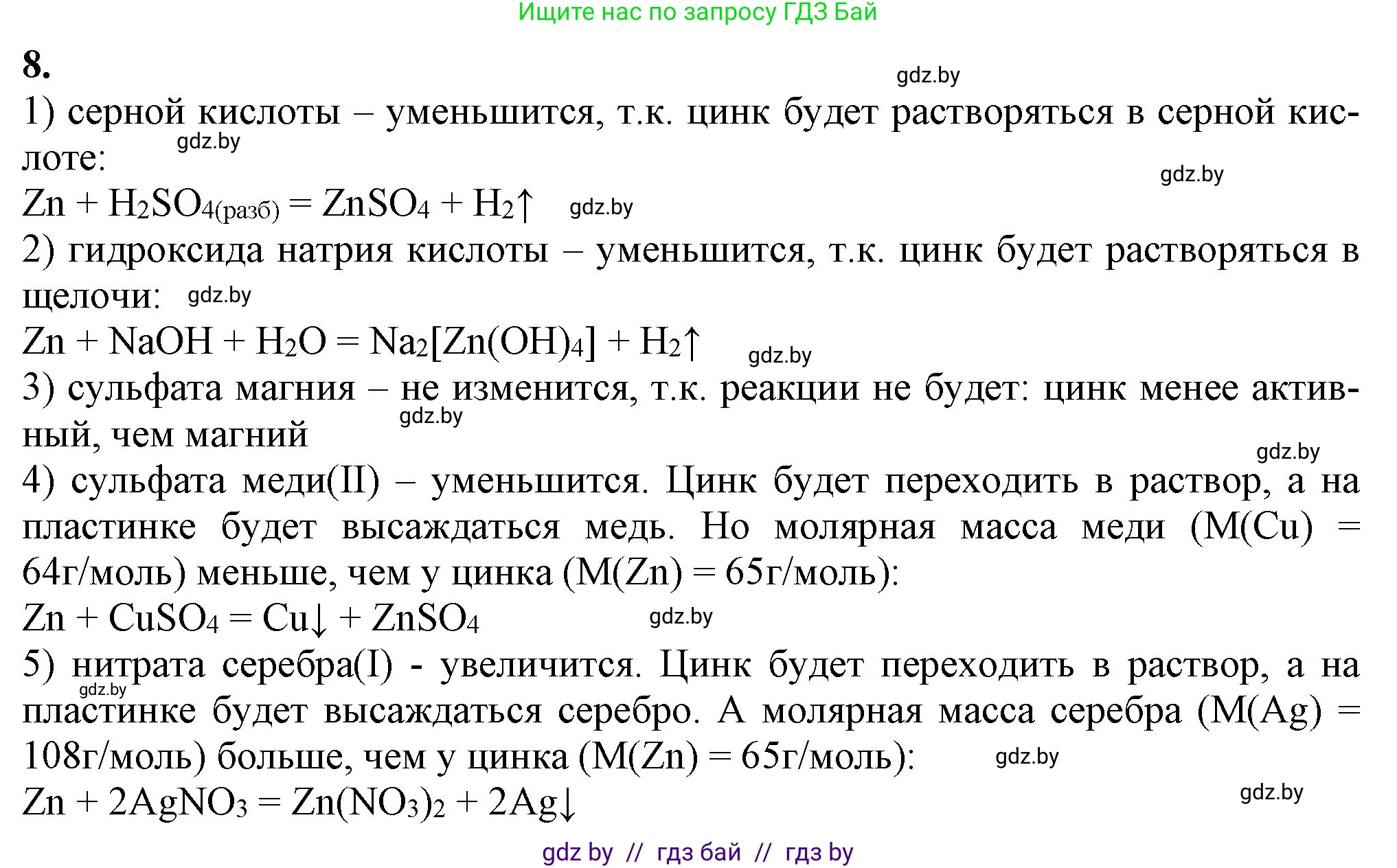 Ищите нас по запросу ГДЗ Бай

8.

gdz.by

1) серной кислоты – уменьшится, т.к. цинк будет растворяться в серной кислоте:

gdz.by

gdz.by

$Zn + H_2SO_{4(разб)} = ZnSO_4 + H_2\uparrow$ gdz.by

2) гидроксида натрия кислоты – уменьшится, т.к. цинк будет растворяться в щелочи: gdz.by

$Zn + NaOH + H_2O = Na_2[Zn(OH)_4] + H_2\uparrow$ gdz.by

3) сульфата магния – не изменится, т.к. реакции не будет: цинк менее активный, чем магний

gdz.by

gdz.by

4) сульфата меди(II) – уменьшится. Цинк будет переходить в раствор, а на пластинке будет высаждаться медь. Но молярная масса меди (M(Cu) = 64г/моль) меньше, чем у цинка (M(Zn) = 65г/моль):

$Zn + CuSO_4 = Cu\downarrow + ZnSO_4$ gdz.by

5) нитрата серебра(I) - увеличится. Цинк будет переходить в раствор, а на пластинке будет высаждаться серебро. А молярная масса серебра (M(Ag) = 108г/моль) больше, чем у цинка (M(Zn) = 65г/моль):

gdz.by

gdz.by

$Zn + 2AgNO_3 = Zn(NO_3)_2 + 2Ag\downarrow$

gdz.by

gdz by // гдз бай // гдз by